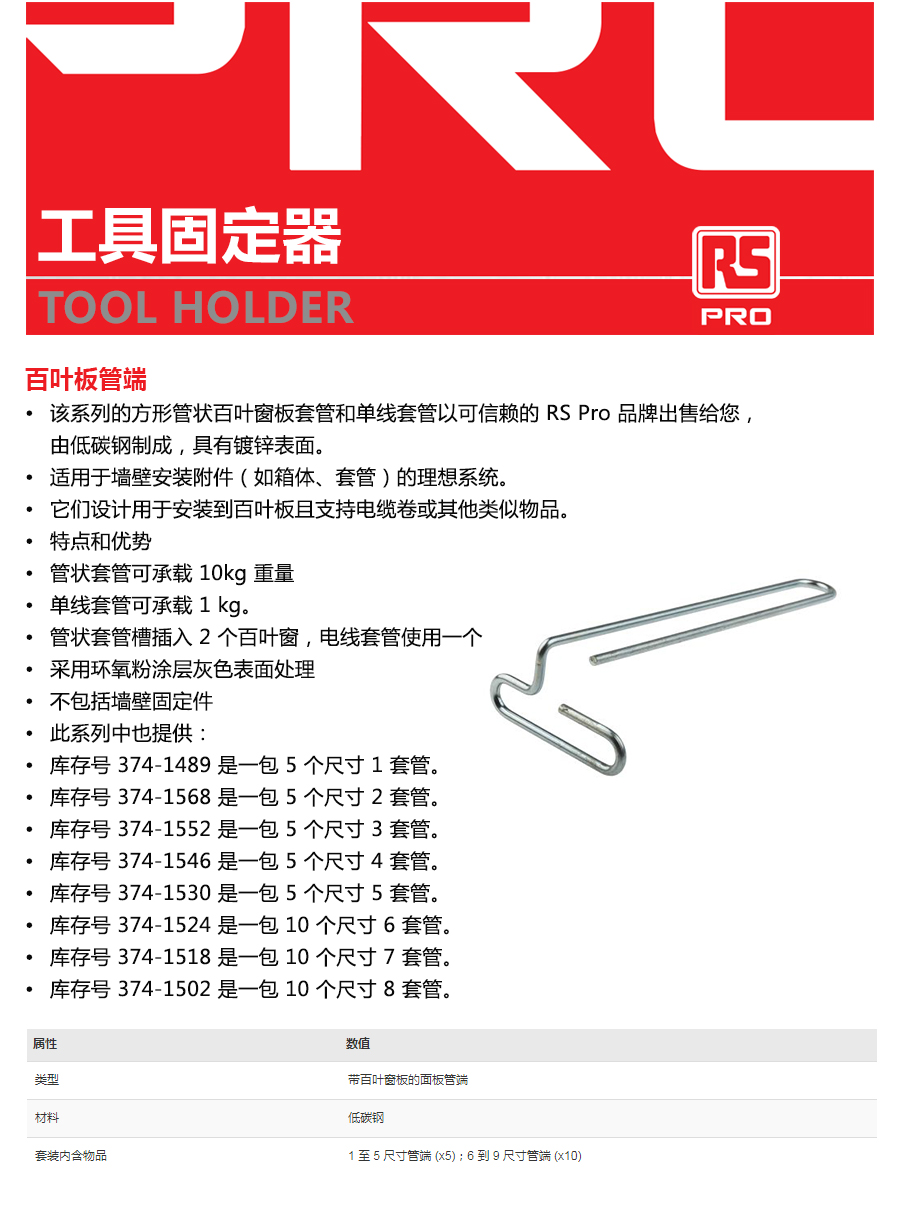 工具固定器
TOOL HOLDER

RS
PRO

百叶板管端
• 该系列的方形管状百叶窗板套管和单线套管以可信赖的 RS Pro 品牌出售给您，由低碳钢制成，具有镀锌表面。
• 适用于墙壁安装附件（如箱体、套管）的理想系统。
• 它们设计用于安装到百叶板且支持电缆卷或其他类似物品。
• 特点和优势
• 管状套管可承载 10kg 重量
• 单线套管可承载 1 kg。
• 管状套管槽插入 2 个百叶窗，电线套管使用一个
• 采用环氧粉涂层灰色表面处理
• 不包括墙壁固定件
• 此系列中也提供：
• 库存号 374-1489 是一包 5 个尺寸 1 套管。
• 库存号 374-1568 是一包 5 个尺寸 2 套管。
• 库存号 374-1552 是一包 5 个尺寸 3 套管。
• 库存号 374-1546 是一包 5 个尺寸 4 套管。
• 库存号 374-1530 是一包 5 个尺寸 5 套管。
• 库存号 374-1524 是一包 10 个尺寸 6 套管。
• 库存号 374-1518 是一包 10 个尺寸 7 套管。
• 库存号 374-1502 是一包 10 个尺寸 8 套管。

| 属性 | 数值 |
|---|---|
| 类型 | 带百叶窗板的面板管端 |
| 材料 | 低碳钢 |
| 套装内含物品 | 1 至 5 尺寸管端 (x5)；6 到 9 尺寸管端 (x10) |